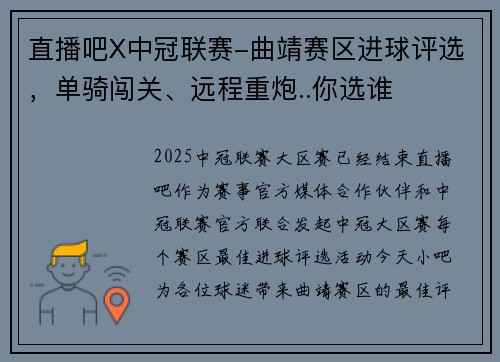 直播吧X中冠联赛–曲靖赛区进球评选，单骑闯关、远程重炮..你选谁

2025中冠联赛大区赛已经结束直播吧作为赛事官方媒体合作伙伴和中冠联赛官方联合发起中冠大区赛每个赛区最佳进球评选活动今天小吧为各位球迷带来曲靖赛区的最佳评